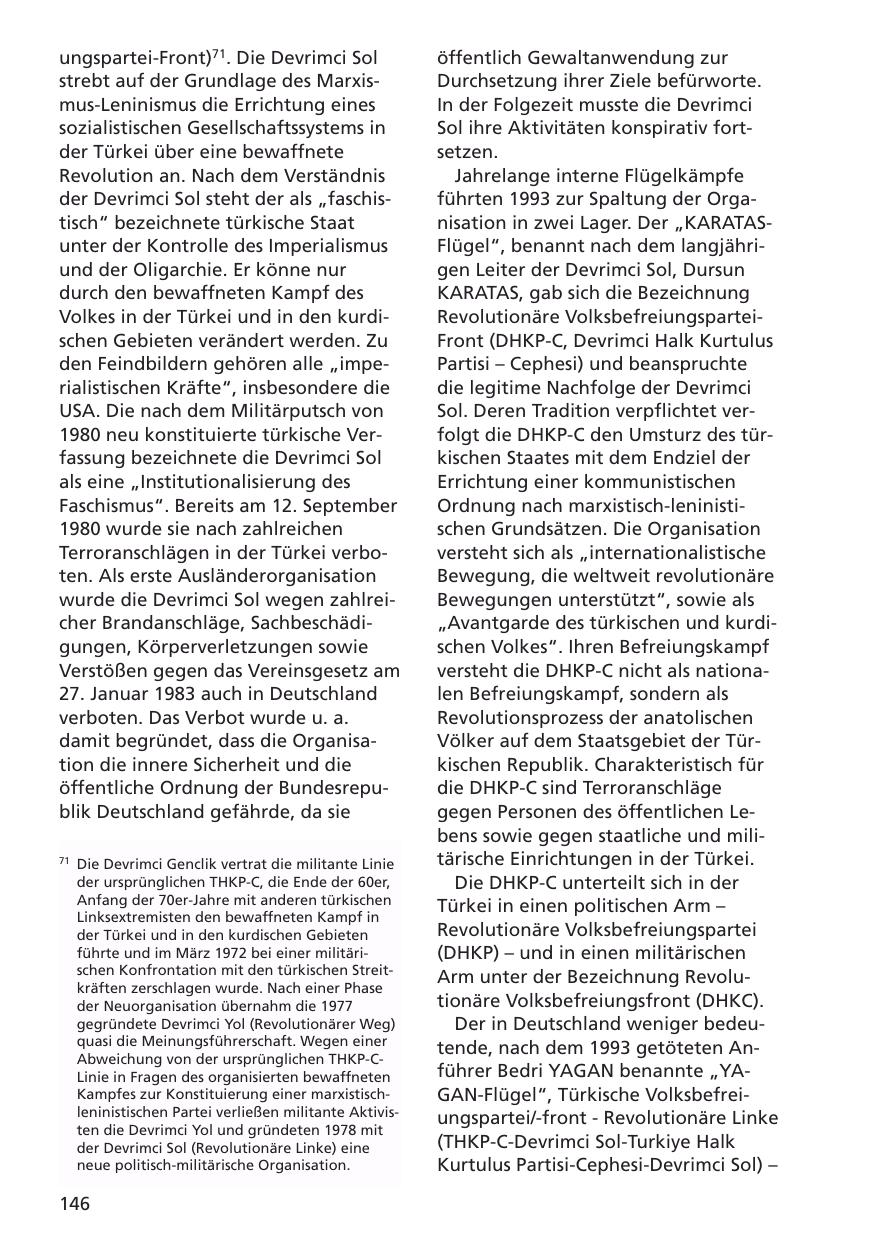 ungspartei-Front)$^{71}$. Die Devrimci Sol strebt auf der Grundlage des Marxismus-Leninismus die Errichtung eines sozialistischen Gesellschaftssystems in der Türkei über eine bewaffnete Revolution an. Nach dem Verständnis der Devrimci Sol steht der als „faschistisch“ bezeichnete türkische Staat unter der Kontrolle des Imperialismus und der Oligarchie. Er könne nur durch den bewaffneten Kampf des Volkes in der Türkei und in den kurdischen Gebieten verändert werden. Zu den Feindbildern gehören alle „imperialistischen Kräfte“, insbesondere die USA. Die nach dem Militärputsch von 1980 neu konstituierte türkische Verfassung bezeichnete die Devrimci Sol als eine „Institutionalisierung des Faschismus“. Bereits am 12. September 1980 wurde sie nach zahlreichen Terroranschlägen in der Türkei verboten. Als erste Ausländerorganisation wurde die Devrimci Sol wegen zahlreicher Brandanschläge, Sachbeschädigungen, Körperverletzungen sowie Verstößen gegen das Vereinsgesetz am 27. Januar 1983 auch in Deutschland verboten. Das Verbot wurde u. a. damit begründet, dass die Organisation die innere Sicherheit und die öffentliche Ordnung der Bundesrepublik Deutschland gefährde, da sie

$^{71}$ Die Devrimci Genclik vertrat die militante Linie der ursprünglichen THKP-C, die Ende der 60er, Anfang der 70er-Jahre mit anderen türkischen Linksextremisten den bewaffneten Kampf in der Türkei und in den kurdischen Gebieten führte und im März 1972 bei einer militärischen Konfrontation mit den türkischen Streitkräften zerschlagen wurde. Nach einer Phase der Neuorganisation übernahm die 1977 gegründete Devrimci Yol (Revolutionärer Weg) quasi die Meinungsführerschaft. Wegen einer Abweichung von der ursprünglichen THKP-C-Linie in Fragen des organisierten bewaffneten Kampfes zur Konstituierung einer marxistisch-leninistischen Partei verließen militante Aktivisten die Devrimci Yol und gründeten 1978 mit der Devrimci Sol (Revolutionäre Linke) eine neue politisch-militärische Organisation.

146

öffentlich Gewaltanwendung zur Durchsetzung ihrer Ziele befürworte. In der Folgezeit musste die Devrimci Sol ihre Aktivitäten konspirativ fortsetzen.

Jahrelange interne Flügelkämpfe führten 1993 zur Spaltung der Organisation in zwei Lager. Der „KARATAS-Flügel“, benannt nach dem langjährigen Leiter der Devrimci Sol, Dursun KARATAS, gab sich die Bezeichnung Revolutionäre Volksbefreiungspartei-Front (DHKP-C, Devrimci Halk Kurtulus Partisi – Cephesi) und beanspruchte die legitime Nachfolge der Devrimci Sol. Deren Tradition verpflichtet verfolgt die DHKP-C den Umsturz des türkischen Staates mit dem Endziel der Errichtung einer kommunistischen Ordnung nach marxistisch-leninistischen Grundsätzen. Die Organisation versteht sich als „internationalistische Bewegung, die weltweit revolutionäre Bewegungen unterstützt“, sowie als „Avantgarde des türkischen und kurdischen Volkes“. Ihren Befreiungskampf versteht die DHKP-C nicht als nationalen Befreiungskampf, sondern als Revolutionsprozess der anatolischen Völker auf dem Staatsgebiet der Türkischen Republik. Charakteristisch für die DHKP-C sind Terroranschläge gegen Personen des öffentlichen Lebens sowie gegen staatliche und militärische Einrichtungen in der Türkei.

Die DHKP-C unterteilt sich in der Türkei in einen politischen Arm – Revolutionäre Volksbefreiungspartei (DHKP) – und in einen militärischen Arm unter der Bezeichnung Revolutionäre Volksbefreiungsfront (DHKC).

Der in Deutschland weniger bedeutende, nach dem 1993 getöteten Anführer Bedri YAGAN benannte „YAGAN-Flügel“, Türkische Volksbefreiungspartei/-front - Revolutionäre Linke (THKP-C-Devrimci Sol-Turkiye Halk Kurtulus Partisi-Cephesi-Devrimci Sol) –